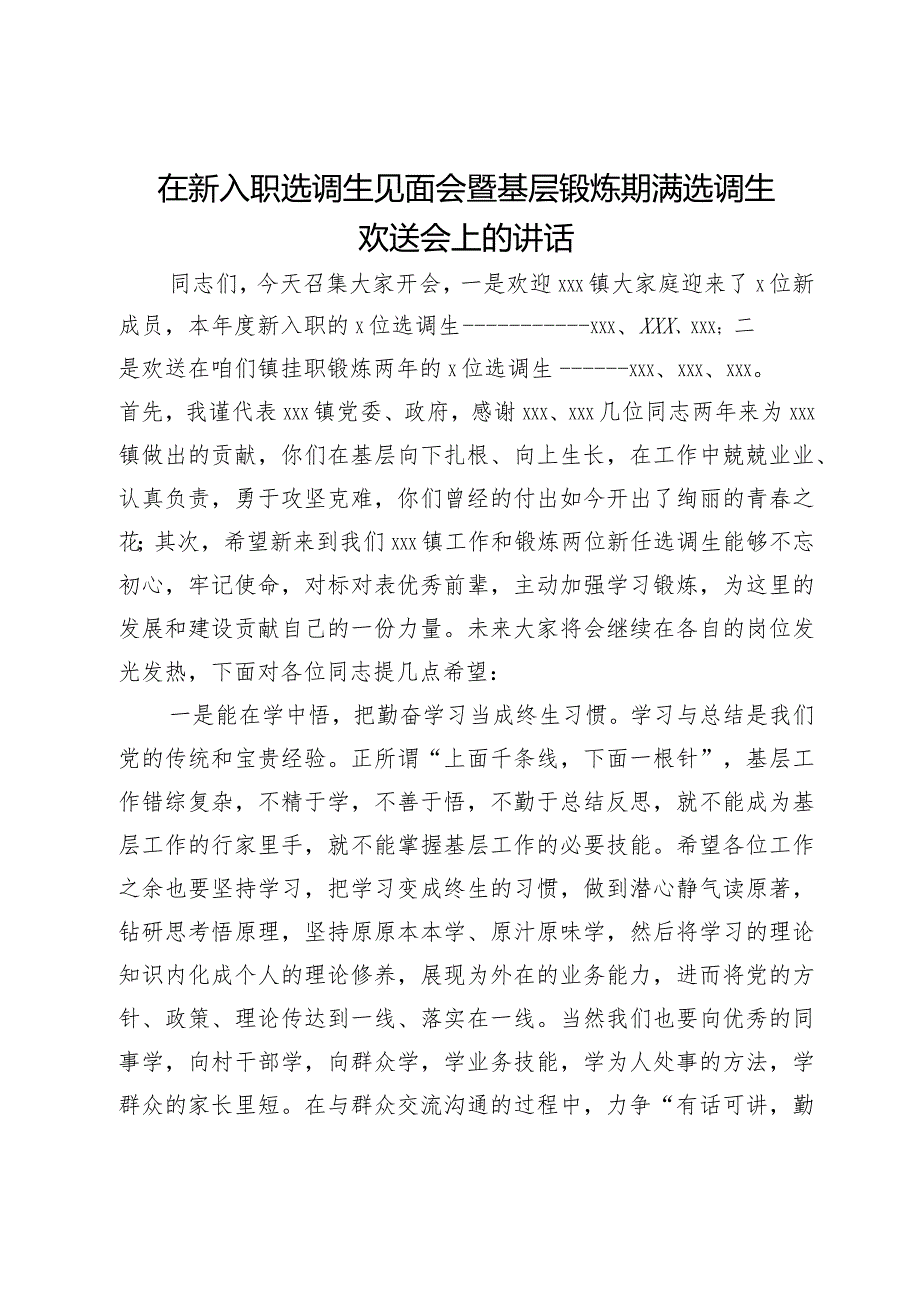 在新入职选调生见面会暨基层锻炼期满选调生欢送会上的讲话

同志们，今天召集大家开会，一是欢迎xxx镇大家庭迎来了x位新成员，本年度新入职的x位选调生-----------xxx、XXX、xxx；二是欢送在咱们镇挂职锻炼两年的x位选调生------xxx、xxx、xxx。首先，我谨代表xxx镇党委、政府，感谢xxx、xxx几位同志两年来为xxx镇做出的贡献，你们在基层向下扎根、向上生长，在工作中兢兢业业、认真负责，勇于攻坚克难，你们曾经的付出如今开出了绚丽的青春之花；其次，希望新来到我们xxx镇工作和锻炼两位新任选调生能够不忘初心，牢记使命，对标对表优秀前辈，主动加强学习锻炼，为这里的发展和建设贡献自己的一份力量。未来大家将会继续在各自的岗位发光发热，下面对各位同志提几点希望：

一是能在学中悟，把勤奋学习当成终生习惯。学习与总结是我们党的传统和宝贵经验。正所谓“上面千条线，下面一根针”，基层工作错综复杂，不精于学，不善于悟，不勤于总结反思，就不能成为基层工作的行家里手，就不能掌握基层工作的必要技能。希望各位工作之余也要坚持学习，把学习变成终生的习惯，做到潜心静气读原著，钻研思考悟原理，坚持原原本本学、原汁原味学，然后将学习的理论知识内化成个人的理论修养，展现为外在的业务能力，进而将党的方针、政策、理论传达到一线、落实在一线。当然我们也要向优秀的同事学，向村干部学，向群众学，学业务技能，学为人处事的方法，学群众的家长里短。在与群众交流沟通的过程中，力争“有话可讲，勤